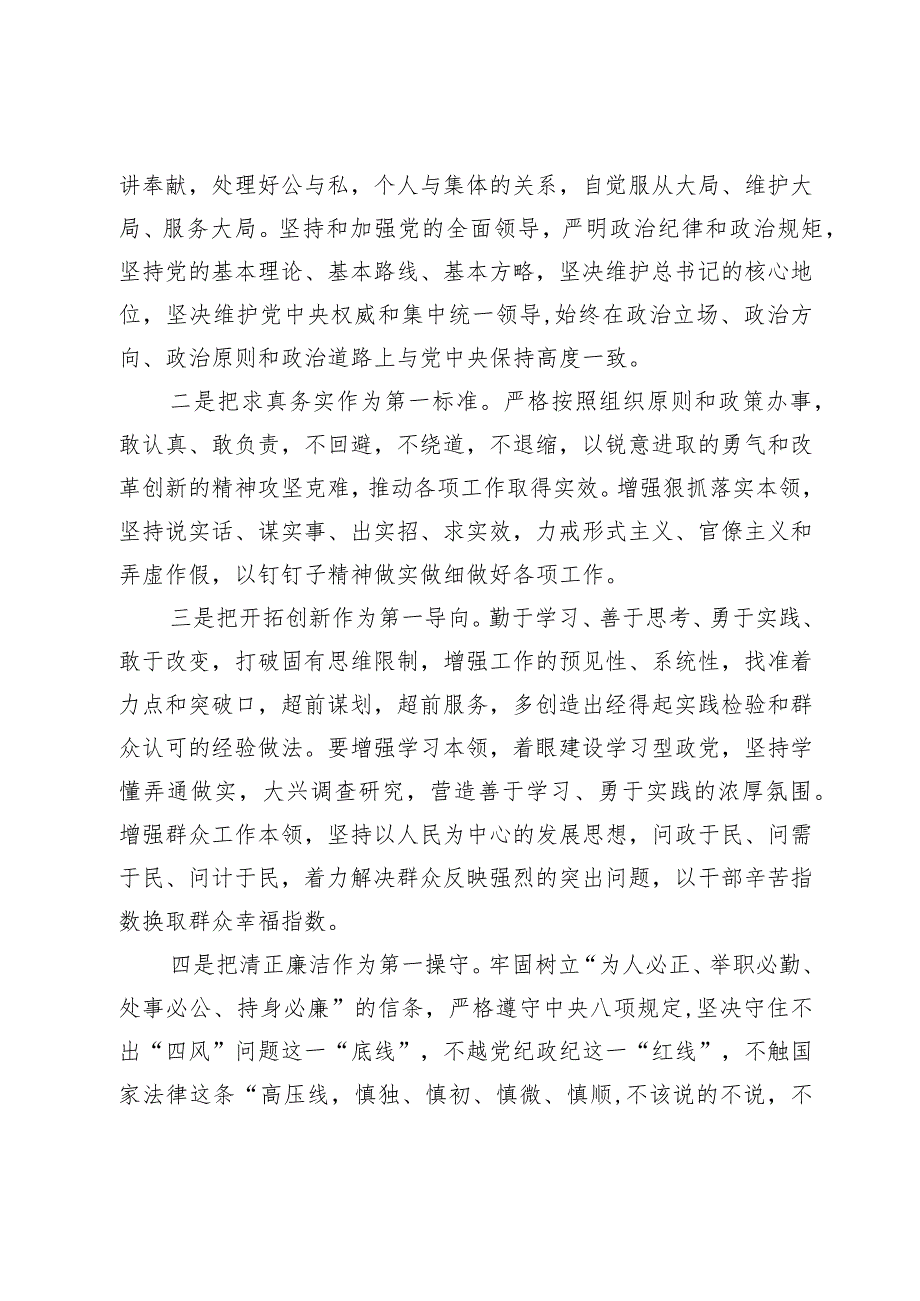 讲奉献，处理好公与私，个人与集体的关系，自觉服从大局、维护大局、服务大局。坚持和加强党的全面领导，严明政治纪律和政治规矩，坚持党的基本理论、基本路线、基本方略，坚决维护总书记的核心地位，坚决维护党中央权威和集中统一领导,始终在政治立场、政治方向、政治原则和政治道路上与党中央保持高度一致。

二是把求真务实作为第一标准。严格按照组织原则和政策办事，敢认真、敢负责，不回避，不绕道，不退缩，以锐意进取的勇气和改革创新的精神攻坚克难，推动各项工作取得实效。增强狠抓落实本领，坚持说实话、谋实事、出实招、求实效，力戒形式主义、官僚主义和弄虚作假，以钉钉子精神做实做细做好各项工作。

三是把开拓创新作为第一导向。勤于学习、善于思考、勇于实践、敢于改变，打破固有思维限制，增强工作的预见性、系统性，找准着力点和突破口，超前谋划，超前服务，多创造出经得起实践检验和群众认可的经验做法。要增强学习本领，着眼建设学习型政党，坚持学懂弄通做实，大兴调查研究，营造善于学习、勇于实践的浓厚氛围。增强群众工作本领，坚持以人民为中心的发展思想，问政于民、问需于民、问计于民，着力解决群众反映强烈的突出问题，以干部辛苦指数换取群众幸福指数。

四是把清正廉洁作为第一操守。牢固树立“为人必正、举职必勤、处事必公、持身必廉”的信条，严格遵守中央八项规定，坚决守住不出“四风”问题这一“底线”，不越党纪政纪这一“红线”，不触国家法律这条“高压线，慎独、慎初、慎微、慎顺,不该说的不说，不